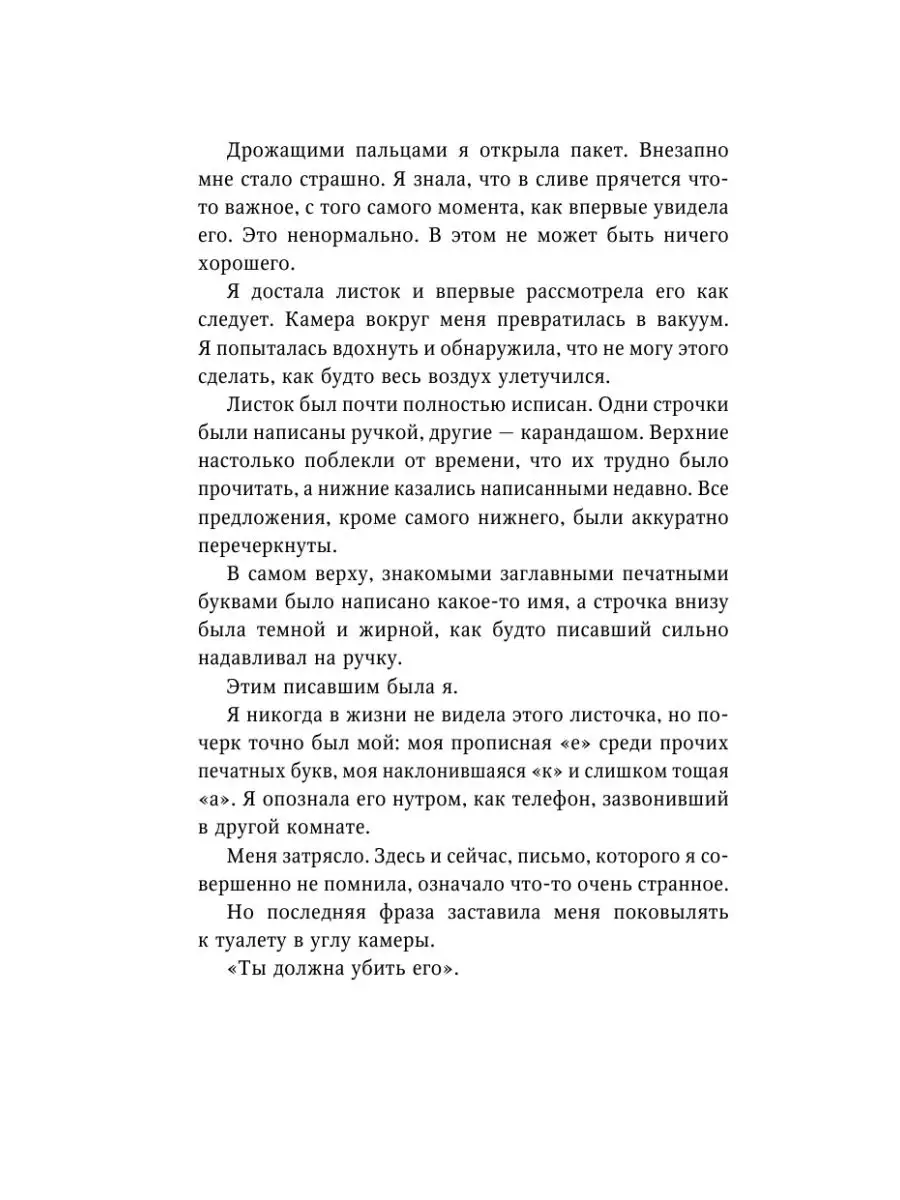 Дрожащими пальцами я открыла пакет. Внезапно мне стало страшно. Я знала, что в сливе прячется что-то важное, с того самого момента, как впервые увидела его. Это ненормально. В этом не может быть ничего хорошего.

Я достала листок и впервые рассмотрела его как следует. Камера вокруг меня превратилась в вакуум. Я попыталась вдохнуть и обнаружила, что не могу этого сделать, как будто весь воздух улетучился.

Листок был почти полностью исписан. Одни строчки были написаны ручкой, другие — карандашом. Верхние настолько поблекли от времени, что их трудно было прочитать, а нижние казались написанными недавно. Все предложения, кроме самого нижнего, были аккуратно перечеркнуты.

В самом верху, знакомыми заглавными печатными буквами было написано какое-то имя, а строчка внизу была темной и жирной, как будто писавший сильно надавливал на ручку.

Этим писавшим была я.

Я никогда в жизни не видела этого листочка, но почерк точно был мой: моя прописная «е» среди прочих печатных букв, моя наклонившаяся «к» и слишком тощая «а». Я опознала его нутром, как телефон, зазвонивший в другой комнате.

Меня затрясло. Здесь и сейчас, письмо, которого я совершенно не помнила, означало что-то очень странное.

Но последняя фраза заставила меня поковылять к туалету в углу камеры.

«Ты должна убить его».